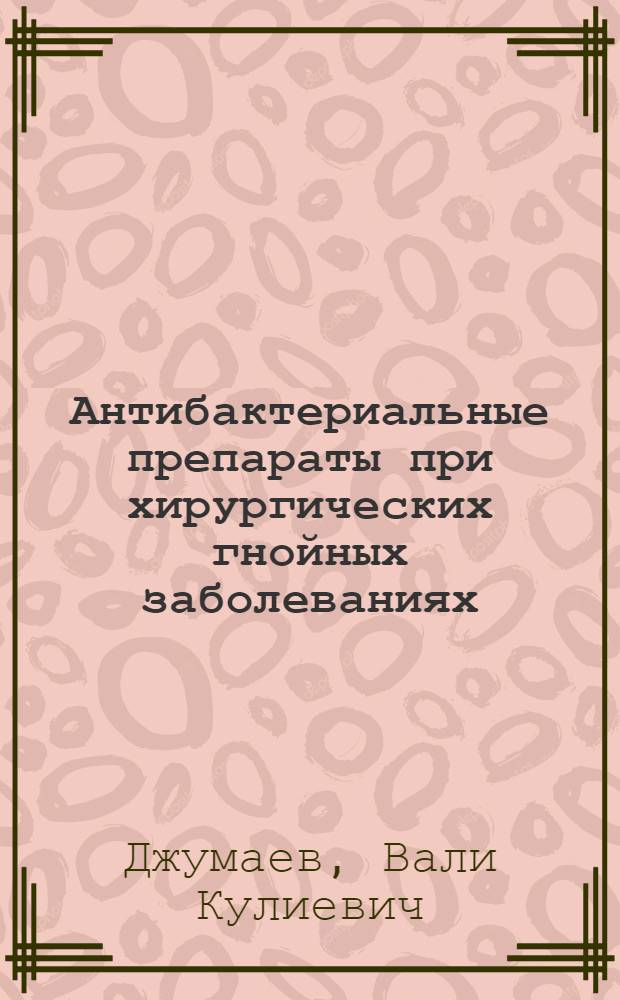 Антибактериальные препараты при хирургических гнойных заболеваниях

Джумаев, Вали Кулиевич